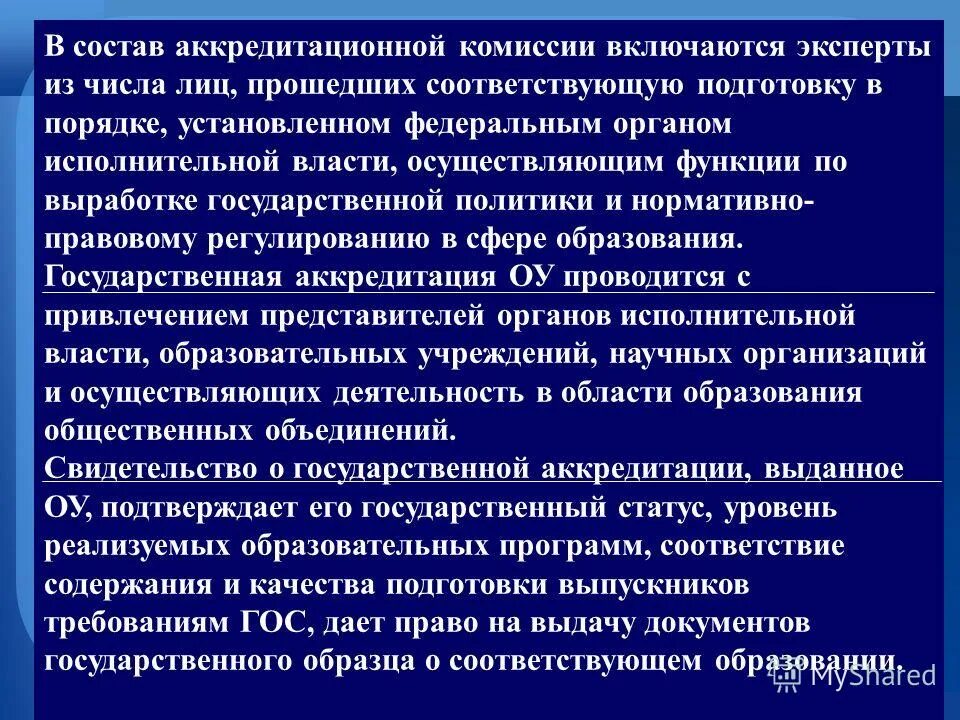 В состав аккредитационной комиссии включаются эксперты из числа лиц, прошедших соответствующую подготовку в порядке, установленном федеральным органом исполнительной власти, осуществляющим функции по выработке государственной политики и нормативно-правовому регулированию в сфере образования.

Государственная аккредитация ОУ проводится с привлечением представителей органов исполнительной власти, образовательных учреждений, научных организаций и осуществляющих деятельность в области образования общественных объединений.

Свидетельство о государственной аккредитации, выданное ОУ, подтверждает его государственный статус, уровень реализуемых образовательных программ, соответствие содержания и качества подготовки выпускников требованиям ГОС, дает право на выдачу документов государственного образца о соответствующем образовании.

MyShared